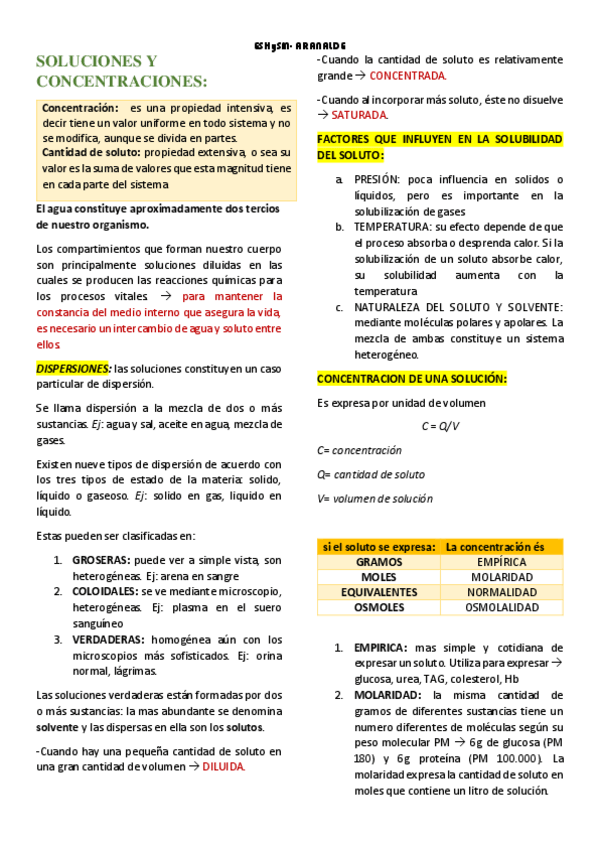 ESHySM- ARANALDE

SOLUCIONES Y CONCENTRACIONES:

Concentración: es una propiedad intensiva, es decir tiene un valor uniforme en todo sistema y no se modifica, aunque se divida en partes.
Cantidad de soluto: propiedad extensiva, o sea su valor es la suma de valores que esta magnitud tiene en cada parte del sistema

El agua constituye aproximadamente dos tercios de nuestro organismo.

Los compartimientos que forman nuestro cuerpo son principalmente soluciones diluidas en las cuales se producen las reacciones químicas para los procesos vitales → para mantener la constancia del medio interno que asegura la vida, es necesario un intercambio de agua y soluto entre ellos

DISPERSIONES: las soluciones constituyen un caso particular de dispersión.

Se llama dispersión a la mezcla de dos o más sustancias. Ej: agua y sal, aceite en agua, mezcla de gases.

Existen nueve tipos de dispersión de acuerdo con los tres tipos de estado de la materia: solido, líquido o gaseoso. Ej: solido en gas, liquido en líquido.

Estas pueden ser clasificadas en:

1. GROSERAS: puede ver a simple vista, son heterogéneas. Ej: arena en sangre
2. COLOIDALES: se ve mediante microscopio, heterogéneas. Ej: plasma en el suero sanguíneo
3. VERDADERAS: homogénea aún con los microscopios más sofisticados. Ej: orina normal, lágrimas.

Las soluciones verdaderas están formadas por dos o más sustancias: la mas abundante se denomina solvente y las dispersas en ella son los solutos.

-Cuando hay una pequeña cantidad de soluto en una gran cantidad de volumen → DILUIDA.

-Cuando la cantidad de soluto es relativamente grande → CONCENTRADA.

-Cuando al incorporar más soluto, éste no disuelve → SATURADA.

FACTORES QUE INFLUYEN EN LA SOLUBILIDAD DEL SOLUTO:

a. PRESIÓN: poca influencia en solidos o líquidos, pero es importante en la solubilización de gases
b. TEMPERATURA: su efecto depende de que el proceso absorba o desprenda calor. Si la solubilización de un soluto absorbe calor, su solubilidad aumenta con la temperatura
c. NATURALEZA DEL SOLUTO Y SOLVENTE: mediante moléculas polares y apolares. La mezcla de ambas constituye un sistema heterogéneo.

CONCENTRACION DE UNA SOLUCIÓN:

Es expresa por unidad de volumen

$C = Q/V$

C= concentración

Q= cantidad de soluto

V= volumen de solución

| si el soluto se expresa: | La concentración és |
|---|---|
| GRAMOS | EMPÍRICA |
| MOLES | MOLARIDAD |
| EQUIVALENTES | NORMALIDAD |
| OSMOLES | OSMOLALIDAD |

1. EMPIRICA: mas simple y cotidiana de expresar un soluto. Utiliza para expresar → glucosa, urea, TAG, colesterol, Hb
2. MOLARIDAD: la misma cantidad de gramos de diferentes sustancias tiene un numero diferentes de moléculas según su peso molecular PM → 6g de glucosa (PM 180) y 6g proteína (PM 100.000). La molaridad expresa la cantidad de soluto en moles que contiene un litro de solución.